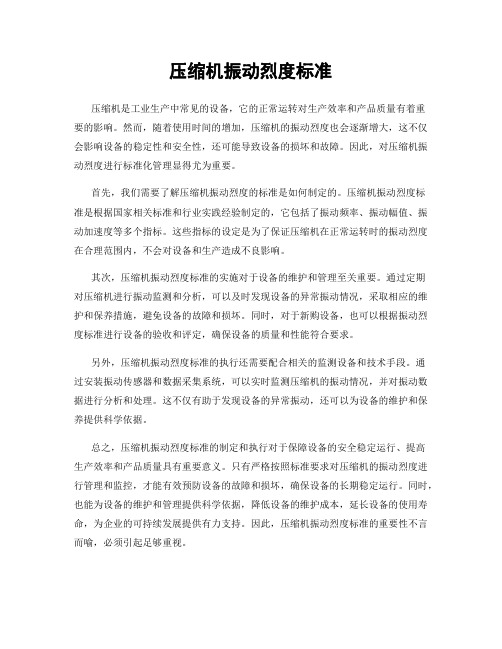 压缩机振动烈度标准

压缩机是工业生产中常见的设备，它的正常运转对生产效率和产品质量有着重要的影响。然而，随着使用时间的增加，压缩机的振动烈度也会逐渐增大，这不仅会影响设备的稳定性和安全性，还可能导致设备的损坏和故障。因此，对压缩机振动烈度进行标准化管理显得尤为重要。

首先，我们需要了解压缩机振动烈度的标准是如何制定的。压缩机振动烈度标准是根据国家相关标准和行业实践经验制定的，它包括了振动频率、振动幅值、振动加速度等多个指标。这些指标的设定是为了保证压缩机在正常运转时的振动烈度在合理范围内，不会对设备和生产造成不良影响。

其次，压缩机振动烈度标准的实施对于设备的维护和管理至关重要。通过定期对压缩机进行振动监测和分析，可以及时发现设备的异常振动情况，采取相应的维护和保养措施，避免设备的故障和损坏。同时，对于新购设备，也可以根据振动烈度标准进行设备的验收和评定，确保设备的质量和性能符合要求。

另外，压缩机振动烈度标准的执行还需要配合相关的监测设备和技术手段。通过安装振动传感器和数据采集系统，可以实时监测压缩机的振动情况，并对振动数据进行分析和处理。这不仅有助于发现设备的异常振动，还可以为设备的维护和保养提供科学依据。

总之，压缩机振动烈度标准的制定和执行对于保障设备的安全稳定运行、提高生产效率和产品质量具有重要意义。只有严格按照标准要求对压缩机的振动烈度进行管理和监控，才能有效预防设备的故障和损坏，确保设备的长期稳定运行。同时，也能为设备的维护和管理提供科学依据，降低设备的维护成本，延长设备的使用寿命，为企业的可持续发展提供有力支持。因此，压缩机振动烈度标准的重要性不言而喻，必须引起足够重视。